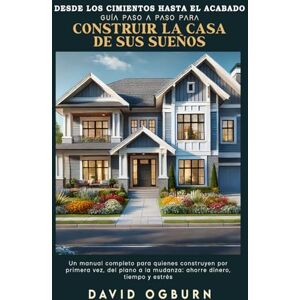 DESDE LOS CIMIENTOS HASTA EL ACABADO
GUÍA PASO A PASO PARA
CONSTRUIR LA CASA DE SUS SUEÑOS

Un manual completo para quienes construyen por primera vez, del plano a la mudanza: ahorre dinero, tiempo y estrés

DAVID OGBURN